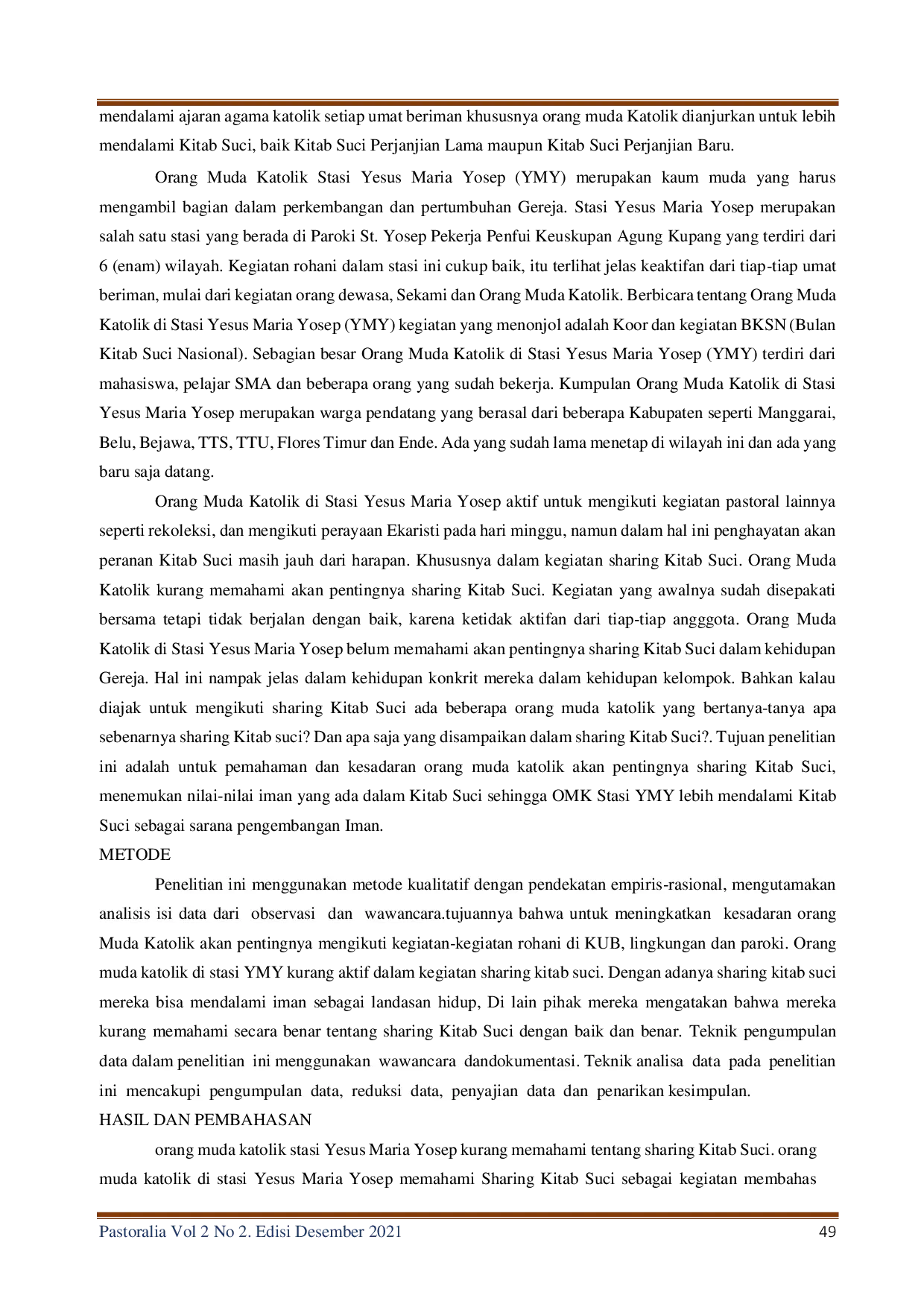 mendalami ajaran agama katolik setiap umat beriman khususnya orang muda Katolik dianjurkan untuk lebih mendalami Kitab Suci, baik Kitab Suci Perjanjian Lama maupun Kitab Suci Perjanjian Baru.

Orang Muda Katolik Stasi Yesus Maria Yosep (YMY) merupakan kaum muda yang harus mengambil bagian dalam perkembangan dan pertumbuhan Gereja. Stasi Yesus Maria Yosep merupakan salah satu stasi yang berada di Paroki St. Yosep Pekerja Penfui Keuskupan Agung Kupang yang terdiri dari 6 (enam) wilayah. Kegiatan rohani dalam stasi ini cukup baik, itu terlihat jelas keaktifan dari tiap-tiap umat beriman, mulai dari kegiatan orang dewasa, Sekami dan Orang Muda Katolik. Berbicara tentang Orang Muda Katolik di Stasi Yesus Maria Yosep (YMY) kegiatan yang menonjol adalah Koor dan kegiatan BKSN (Bulan Kitab Suci Nasional). Sebagian besar Orang Muda Katolik di Stasi Yesus Maria Yosep (YMY) terdiri dari mahasiswa, pelajar SMA dan beberapa orang yang sudah bekerja. Kumpulan Orang Muda Katolik di Stasi Yesus Maria Yosep merupakan warga pendatang yang berasal dari beberapa Kabupaten seperti Manggarai, Belu, Bejawa, TTS, TTU, Flores Timur dan Ende. Ada yang sudah lama menetap di wilayah ini dan ada yang baru saja datang.

Orang Muda Katolik di Stasi Yesus Maria Yosep aktif untuk mengikuti kegiatan pastoral lainnya seperti rekoleksi, dan mengikuti perayaan Ekaristi pada hari minggu, namun dalam hal ini penghayatan akan peranan Kitab Suci masih jauh dari harapan. Khususnya dalam kegiatan sharing Kitab Suci. Orang Muda Katolik kurang memahami akan pentingnya sharing Kitab Suci. Kegiatan yang awalnya sudah disepakati bersama tetapi tidak berjalan dengan baik, karena ketidak aktifan dari tiap-tiap angggota. Orang Muda Katolik di Stasi Yesus Maria Yosep belum memahami akan pentingnya sharing Kitab Suci dalam kehidupan Gereja. Hal ini nampak jelas dalam kehidupan konkrit mereka dalam kehidupan kelompok. Bahkan kalau diajak untuk mengikuti sharing Kitab Suci ada beberapa orang muda katolik yang bertanya-tanya apa sebenarnya sharing Kitab suci? Dan apa saja yang disampaikan dalam sharing Kitab Suci?. Tujuan penelitian ini adalah untuk pemahaman dan kesadaran orang muda katolik akan pentingnya sharing Kitab Suci, menemukan nilai-nilai iman yang ada dalam Kitab Suci sehingga OMK Stasi YMY lebih mendalami Kitab Suci sebagai sarana pengembangan Iman.

METODE

Penelitian ini menggunakan metode kualitatif dengan pendekatan empiris-rasional, mengutamakan analisis isi data dari observasi dan wawancara.tujuannya bahwa untuk meningkatkan kesadaran orang Muda Katolik akan pentingnya mengikuti kegiatan-kegiatan rohani di KUB, lingkungan dan paroki. Orang muda katolik di stasi YMY kurang aktif dalam kegiatan sharing kitab suci. Dengan adanya sharing kitab suci mereka bisa mendalami iman sebagai landasan hidup, Di lain pihak mereka mengatakan bahwa mereka kurang memahami secara benar tentang sharing Kitab Suci dengan baik dan benar. Teknik pengumpulan data dalam penelitian ini menggunakan wawancara dandokumentasi. Teknik analisa data pada penelitian ini mencakupi pengumpulan data, reduksi data, penyajian data dan penarikan kesimpulan.

HASIL DAN PEMBAHASAN

orang muda katolik stasi Yesus Maria Yosep kurang memahami tentang sharing Kitab Suci. orang muda katolik di stasi Yesus Maria Yosep memahami Sharing Kitab Suci sebagai kegiatan membahas

Pastoralia Vol 2 No 2. Edisi Desember 2021 49